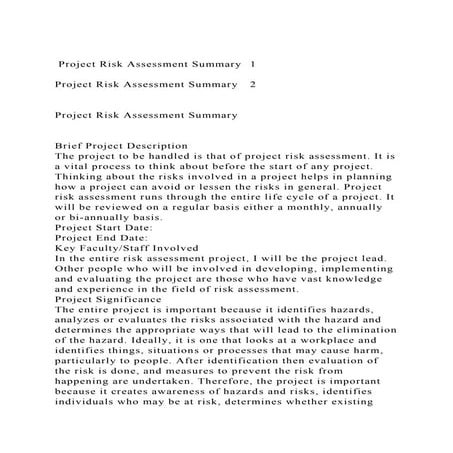 Project Risk Assessment Summary 1

Project Risk Assessment Summary 2

Project Risk Assessment Summary

Brief Project Description
The project to be handled is that of project risk assessment. It is a vital process to think about before the start of any project. Thinking about the risks involved in a project helps in planning how a project can avoid or lessen the risks in general. Project risk assessment runs through the entire life cycle of a project. It will be reviewed on a regular basis either a monthly, annually or bi-annually basis.
Project Start Date:
Project End Date:
Key Faculty/Staff Involved
In the entire risk assessment project, I will be the project lead. Other people who will be involved in developing, implementing and evaluating the project are those who have vast knowledge and experience in the field of risk assessment.
Project Significance
The entire project is important because it identifies hazards, analyzes or evaluates the risks associated with the hazard and determines the appropriate ways that will lead to the elimination of the hazard. Ideally, it is one that looks at a workplace and identifies things, situations or processes that may cause harm, particularly to people. After identification then evaluation of the risk is done, and measures to prevent the risk from happening are undertaken. Therefore, the project is important because it creates awareness of hazards and risks, identifies individuals who may be at risk, determines whether existing